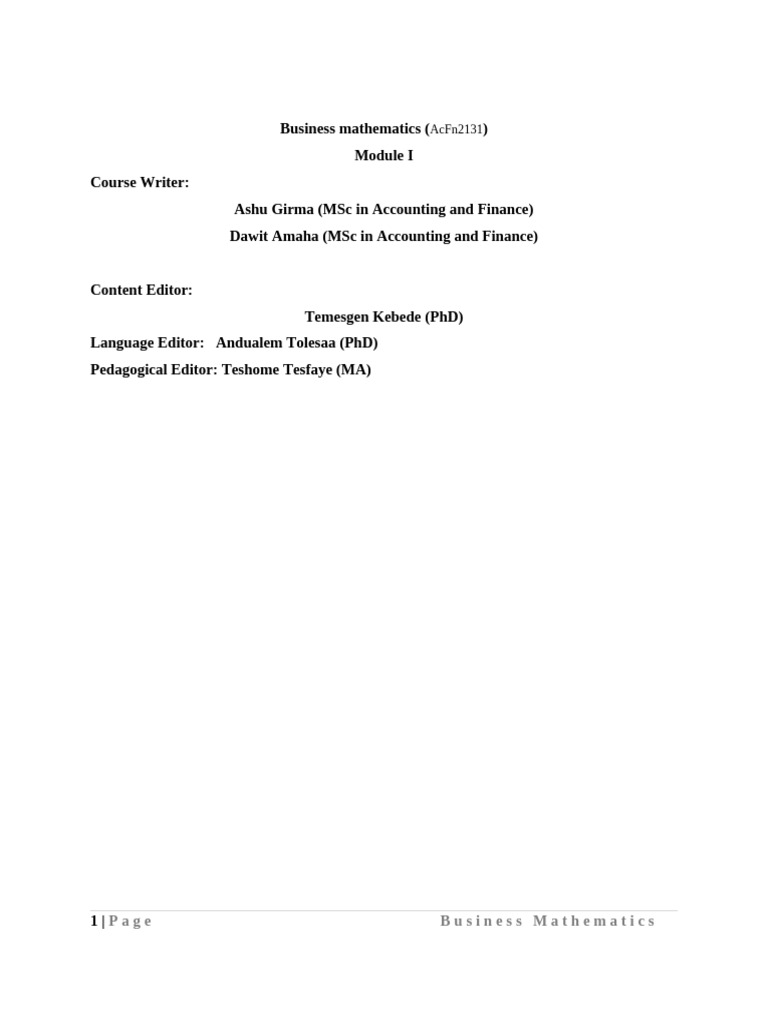 Business mathematics (AcFn2131)

Module I

Course Writer:

Ashu Girma (MSc in Accounting and Finance)

Dawit Amaha (MSc in Accounting and Finance)

Content Editor:

Temesgen Kebede (PhD)

Language Editor: Andualem Tolesaa (PhD)

Pedagogical Editor: Teshome Tesfaye (MA)

1 | Page Business Mathematics